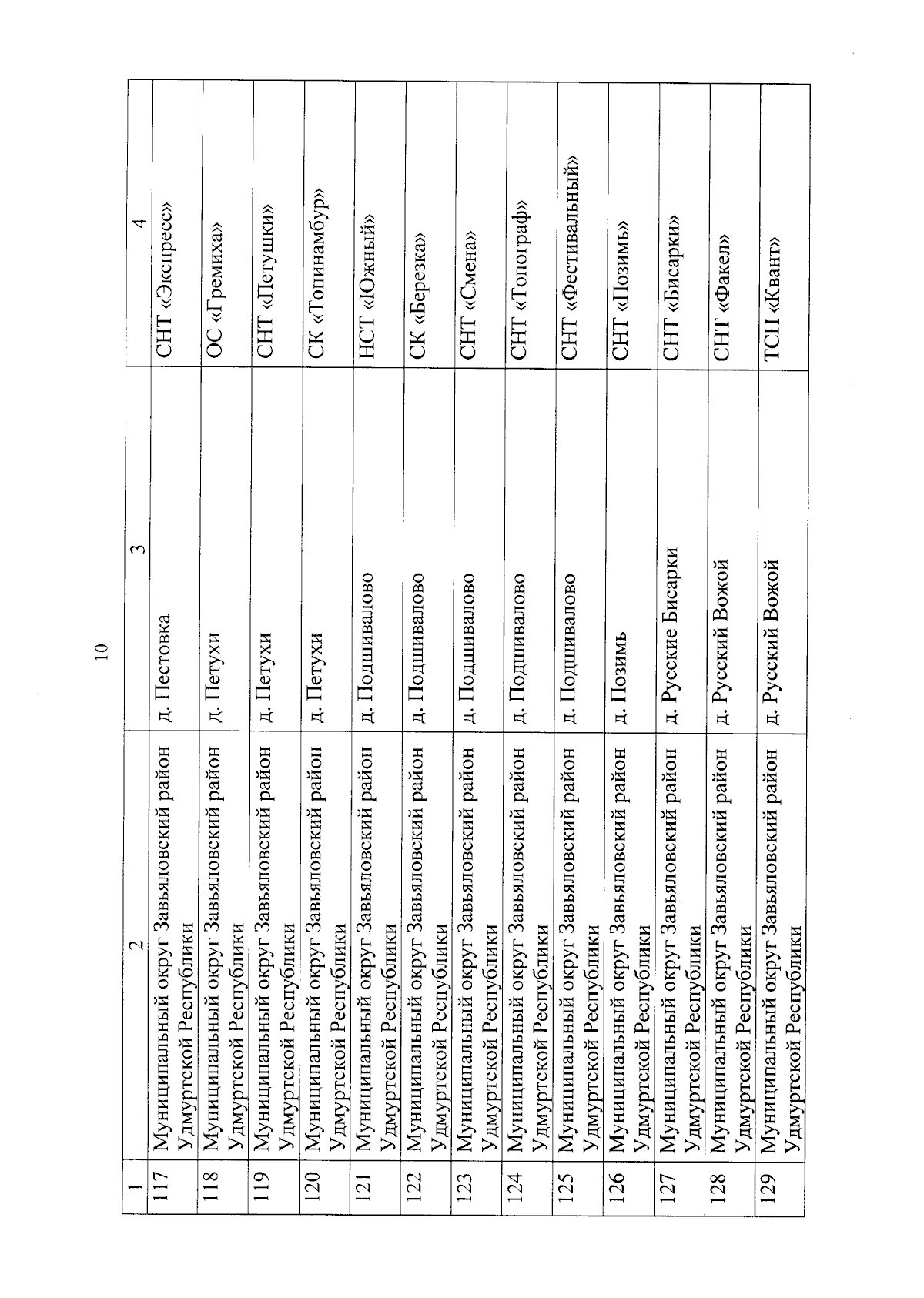 10

| 1 | 2 | 3 | 4 |
|---|---|---|---|
| 117 | Муниципальный округ Завьяловский район Удмуртской Республики | д. Пестовка | СНТ «Экспресс» |
| 118 | Муниципальный округ Завьяловский район Удмуртской Республики | д. Петухи | ОС «Гремиха» |
| 119 | Муниципальный округ Завьяловский район Удмуртской Республики | д. Петухи | СНТ «Петушки» |
| 120 | Муниципальный округ Завьяловский район Удмуртской Республики | д. Петухи | СК «Топинамбур» |
| 121 | Муниципальный округ Завьяловский район Удмуртской Республики | д. Подшивалово | НСТ «Южный» |
| 122 | Муниципальный округ Завьяловский район Удмуртской Республики | д. Подшивалово | СК «Березка» |
| 123 | Муниципальный округ Завьяловский район Удмуртской Республики | д. Подшивалово | СНТ «Смена» |
| 124 | Муниципальный округ Завьяловский район Удмуртской Республики | д. Подшивалово | СНТ «Топограф» |
| 125 | Муниципальный округ Завьяловский район Удмуртской Республики | д. Подшивалово | СНТ «Фестивальный» |
| 126 | Муниципальный округ Завьяловский район Удмуртской Республики | д. Позимь | СНТ «Позимь» |
| 127 | Муниципальный округ Завьяловский район Удмуртской Республики | д. Русские Бисарки | СНТ «Бисарки» |
| 128 | Муниципальный округ Завьяловский район Удмуртской Республики | д. Русский Вожой | СНТ «Факел» |
| 129 | Муниципальный округ Завьяловский район Удмуртской Республики | д. Русский Вожой | ТСН «Квант» |